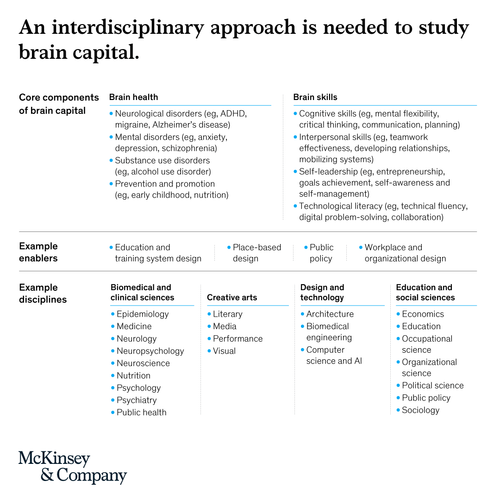 An interdisciplinary approach is needed to study brain capital.

Core components of brain capital

Brain health
• Neurological disorders (eg, ADHD, migraine, Alzheimer's disease)
• Mental disorders (eg, anxiety, depression, schizophrenia)
• Substance use disorders (eg, alcohol use disorder)
• Prevention and promotion (eg, early childhood, nutrition)

Brain skills
• Cognitive skills (eg, mental flexibility, critical thinking, communication, planning)
• Interpersonal skills (eg, teamwork effectiveness, developing relationships, mobilizing systems)
• Self-leadership (eg, entrepreneurship, goals achievement, self-awareness and self-management)
• Technological literacy (eg, technical fluency, digital problem-solving, collaboration)

Example enablers
• Education and training system design
• Place-based design
• Public policy
• Workplace and organizational design

Example disciplines

Biomedical and clinical sciences
• Epidemiology
• Medicine
• Neurology
• Neuropsychology
• Neuroscience
• Nutrition
• Psychology
• Psychiatry
• Public health

Creative arts
• Literary
• Media
• Performance
• Visual

Design and technology
• Architecture
• Biomedical engineering
• Computer science and AI

Education and social sciences
• Economics
• Education
• Occupational science
• Organizational science
• Political science
• Public policy
• Sociology

McKinsey & Company